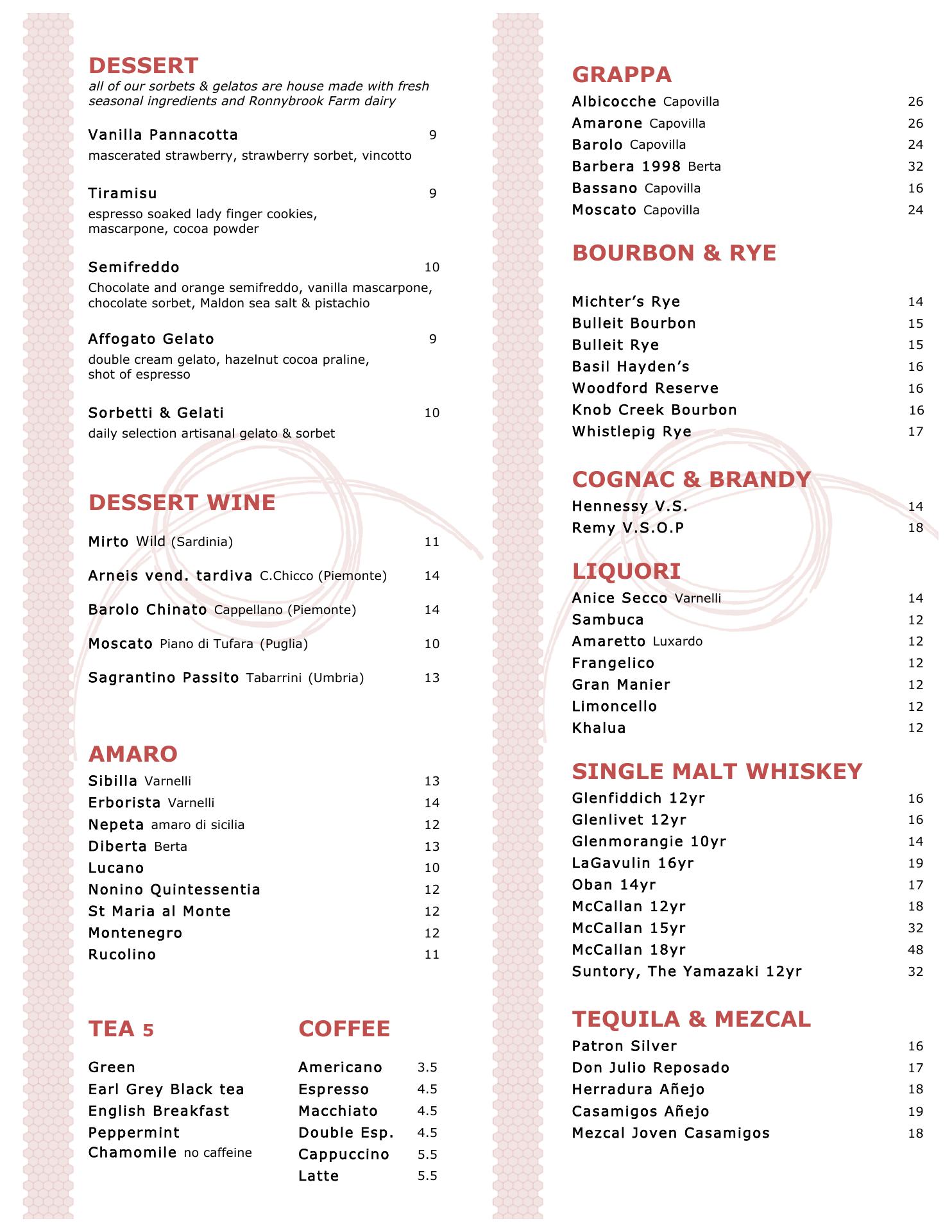 DESSERT
all of our sorbets & gelatos are house made with fresh seasonal ingredients and Ronnybrook Farm dairy

Vanilla Pannacotta 9
mascerated strawberry, strawberry sorbet, vincotto

Tiramisu 9
espresso soaked lady finger cookies, mascarpone, cocoa powder

Semifreddo 10
Chocolate and orange semifreddo, vanilla mascarpone, chocolate sorbet, Maldon sea salt & pistachio

Affogato Gelato 9
double cream gelato, hazelnut cocoa praline, shot of espresso

Sorbetti & Gelati 10
daily selection artisanal gelato & sorbet

DESSERT WINE

Mirto Wild (Sardinia) 11

Arneis vend. tardiva C.Chicco (Piemonte) 14

Barolo Chinato Cappellano (Piemonte) 14

Moscato Piano di Tufara (Puglia) 10

Sagrantino Passito Tabarrini (Umbria) 13

AMARO
Sibilla Varnelli 13
Erborista Varnelli 14
Nepeta amaro di sicilia 12
Diberta Berta 13
Lucano 10
Nonino Quintessentia 12
St Maria al Monte 12
Montenegro 12
Rucolino 11

TEA 5

Green
Earl Grey Black tea
English Breakfast
Peppermint
Chamomile no caffeine

COFFEE

Americano 3.5
Espresso 4.5
Macchiato 4.5
Double Esp. 4.5
Cappuccino 5.5
Latte 5.5

GRAPPA
Albicocche Capovilla 26
Amarone Capovilla 26
Barolo Capovilla 24
Barbera 1998 Berta 32
Bassano Capovilla 16
Moscato Capovilla 24

BOURBON & RYE

Michter's Rye 14
Bulleit Bourbon 15
Bulleit Rye 15
Basil Hayden's 16
Woodford Reserve 16
Knob Creek Bourbon 16
Whistlepig Rye 17

COGNAC & BRANDY
Hennessy V.S. 14
Remy V.S.O.P 18

LIQUORI
Anice Secco Varnelli 14
Sambuca 12
Amaretto Luxardo 12
Frangelico 12
Gran Manier 12
Limoncello 12
Khalua 12

SINGLE MALT WHISKEY
Glenfiddich 12yr 16
Glenlivet 12yr 16
Glenmorangie 10yr 14
LaGavulin 16yr 19
Oban 14yr 17
McCallan 12yr 18
McCallan 15yr 32
McCallan 18yr 48
Suntory, The Yamazaki 12yr 32

TEQUILA & MEZCAL
Patron Silver 16
Don Julio Reposado 17
Herradura Añejo 18
Casamigos Añejo 19
Mezcal Joven Casamigos 18